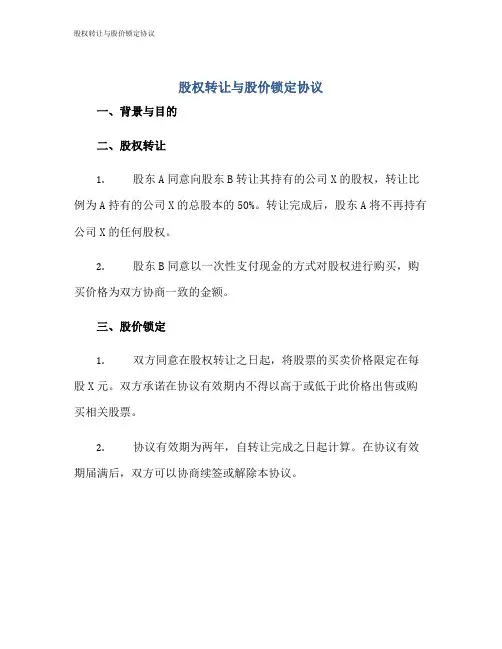 股权转让与股价锁定协议

股权转让与股价锁定协议

一、背景与目的

二、股权转让

1. 股东 A 同意向股东 B 转让其持有的公司 X 的股权，转让比例为 A 持有的公司 X 的总股本的 50%。转让完成后，股东 A 将不再持有公司 X 的任何股权。

2. 股东 B 同意以一次性支付现金的方式对股权进行购买，购买价格为双方协商一致的金额。

三、股价锁定

1. 双方同意在股权转让之日起，将股票的买卖价格限定在每股 X 元。双方承诺在协议有效期内不得以高于或低于此价格出售或购买相关股票。

2. 协议有效期为两年，自转让完成之日起计算。在协议有效期届满后，双方可以协商续签或解除本协议。